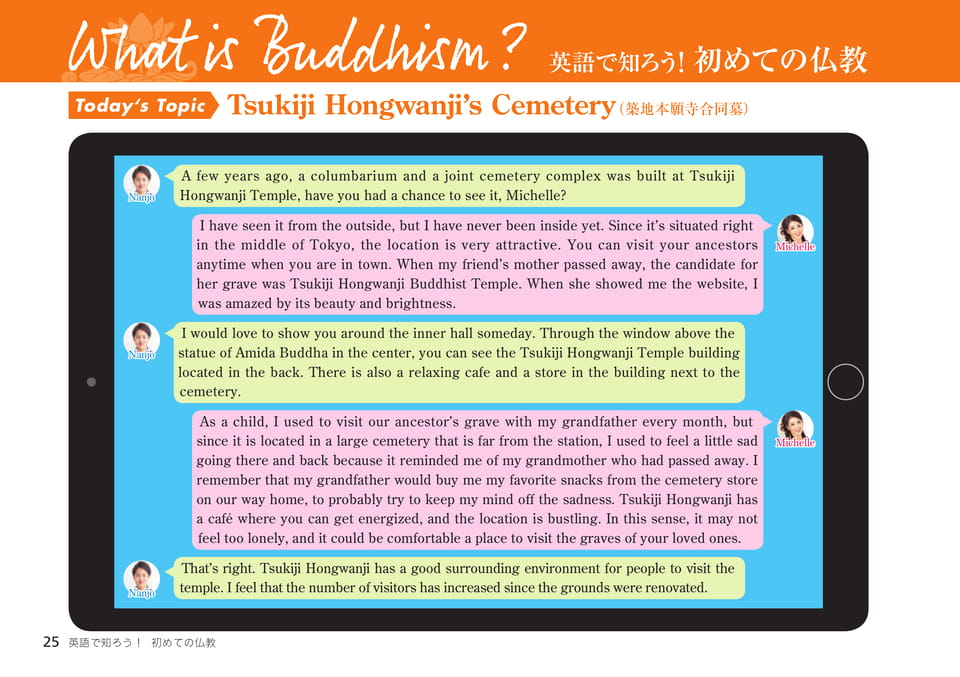 What is Buddhism? 英語で知ろう! 初めての仏教

Today's Topic Tsukiji Hongwanji's Cemetery (築地本願寺合同墓)

Nanjo
A few years ago, a columbarium and a joint cemetery complex was built at Tsukiji Hongwanji Temple, have you had a chance to see it, Michelle?

Michelle
I have seen it from the outside, but I have never been inside yet. Since it's situated right in the middle of Tokyo, the location is very attractive. You can visit your ancestors anytime when you are in town. When my friend's mother passed away, the candidate for her grave was Tsukiji Hongwanji Buddhist Temple. When she showed me the website, I was amazed by its beauty and brightness.

Nanjo
I would love to show you around the inner hall someday. Through the window above the statue of Amida Buddha in the center, you can see the Tsukiji Hongwanji Temple building located in the back. There is also a relaxing cafe and a store in the building next to the cemetery.

Michelle
As a child, I used to visit our ancestor's grave with my grandfather every month, but since it is located in a large cemetery that is far from the station, I used to feel a little sad going there and back because it reminded me of my grandmother who had passed away. I remember that my grandfather would buy me my favorite snacks from the cemetery store on our way home, to probably try to keep my mind off the sadness. Tsukiji Hongwanji has a café where you can get energized, and the location is bustling. In this sense, it may not feel too lonely, and it could be comfortable a place to visit the graves of your loved ones.

Nanjo
That's right. Tsukiji Hongwanji has a good surrounding environment for people to visit the temple. I feel that the number of visitors has increased since the grounds were renovated.

25 英語で知ろう！ 初めての仏教